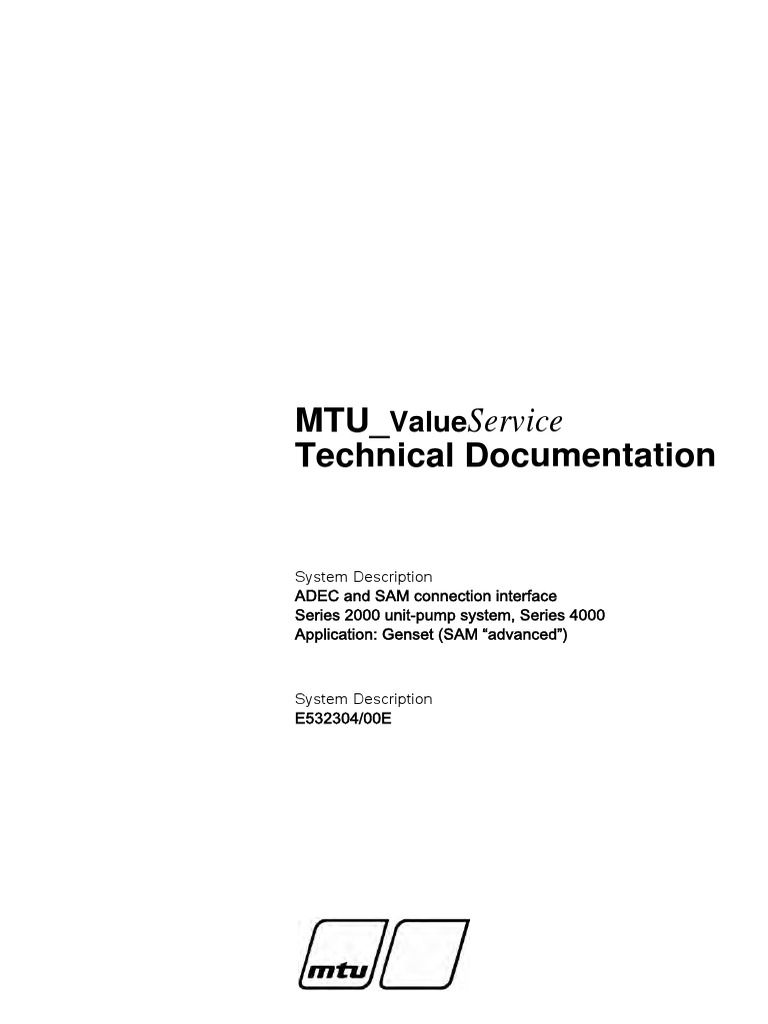 MTU_ValueService
Technical Documentation

System Description
ADEC and SAM connection interface
Series 2000 unit-pump system, Series 4000
Application: Genset (SAM “advanced”)

System Description
E532304/00E

mtu